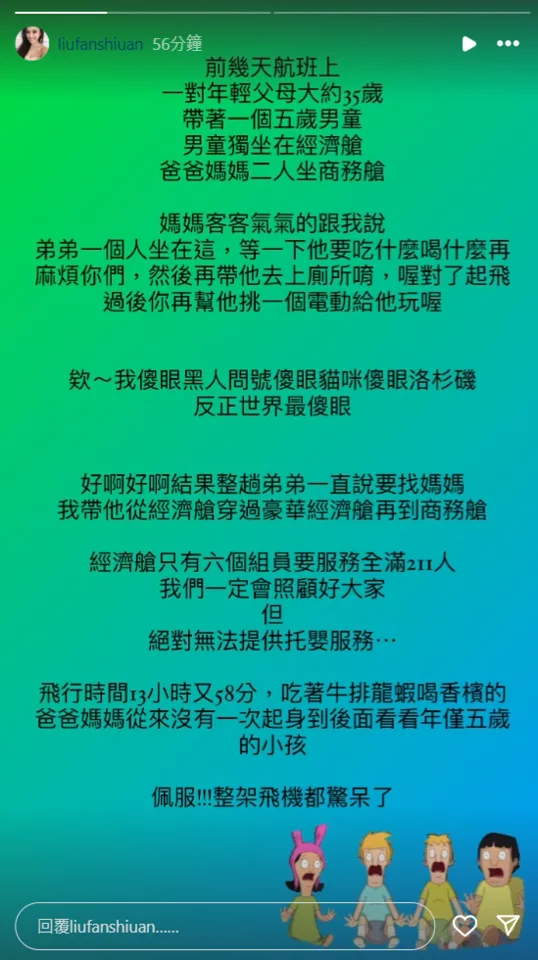 liufanshiuan 56分鐘

前幾天航班上
一對年輕父母大約35歲
帶著一個五歲男童
男童獨坐在經濟艙
爸爸媽媽二人坐商務艙

媽媽客客氣氣的跟我說
弟弟一個人坐在這，等一下他要吃什麼喝什麼再麻煩你們，然後再帶他去上廁所唷，喔對了起飛過後你再幫他挑一個電動給他玩喔

欸～我傻眼黑人問號傻眼貓咪傻眼洛杉磯
反正世界最傻眼

好啊好啊結果整趟弟弟一直說要找媽媽
我帶他從經濟艙穿過豪華經濟艙再到商務艙

經濟艙只有六個組員要服務全滿211人
我們一定會照顧好大家
但
絕對無法提供托嬰服務…

飛行時間13小時又58分，吃著牛排龍蝦喝香檳的爸爸媽媽從來沒有一次起身到後面看看年僅五歲的小孩

佩服!!!整架飛機都驚呆了

回覆liufanshiuan......